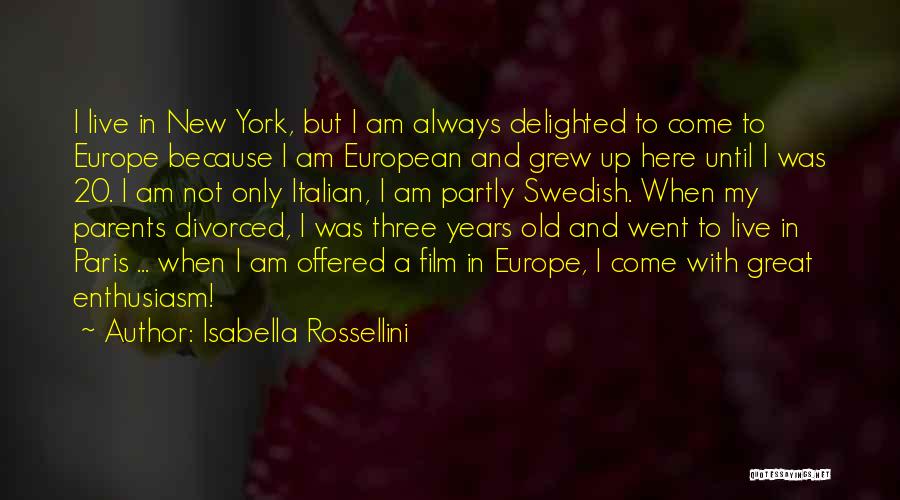 I live in New York, but I am always delighted to come to Europe because I am European and grew up here until I was 20. I am not only Italian, I am partly Swedish. When my parents divorced, I was three years old and went to live in Paris ... when I am offered a film in Europe, I come with great enthusiasm!
~ Author: Isabella Rossellini

QUOTESSAYINGS.NET